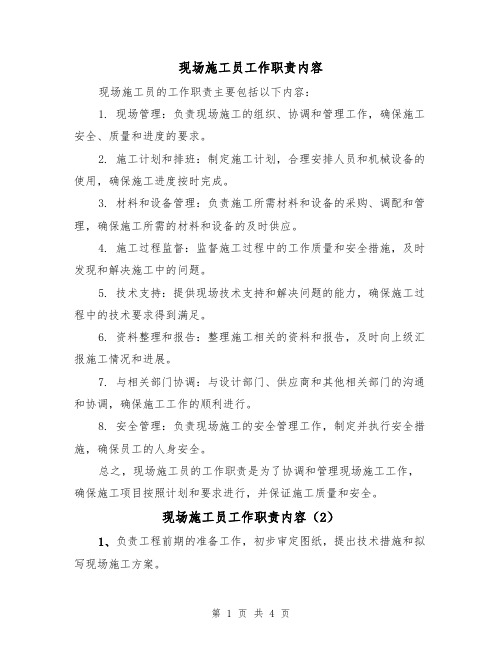 现场施工员工作职责内容

现场施工员的工作职责主要包括以下内容：

1. 现场管理：负责现场施工的组织、协调和管理工作，确保施工安全、质量和进度的要求。

2. 施工计划和排班：制定施工计划，合理安排人员和机械设备的使用，确保施工进度按时完成。

3. 材料和设备管理：负责施工所需材料和设备的采购、调配和管理，确保施工所需的材料和设备的及时供应。

4. 施工过程监督：监督施工过程中的工作质量和安全措施，及时发现和解决施工中的问题。

5. 技术支持：提供现场技术支持和解决问题的能力，确保施工过程中的技术要求得到满足。

6. 资料整理和报告：整理施工相关的资料和报告，及时向上级汇报施工情况和进展。

7. 与相关部门协调：与设计部门、供应商和其他相关部门的沟通和协调，确保施工工作的顺利进行。

8. 安全管理：负责现场施工的安全管理工作，制定并执行安全措施，确保员工的人身安全。

总之，现场施工员的工作职责是为了协调和管理现场施工工作，确保施工项目按照计划和要求进行，并保证施工质量和安全。

现场施工员工作职责内容（2）

1、负责工程前期的准备工作，初步审定图纸，提出技术措施和拟写现场施工方案。

第 1 页 共 4 页